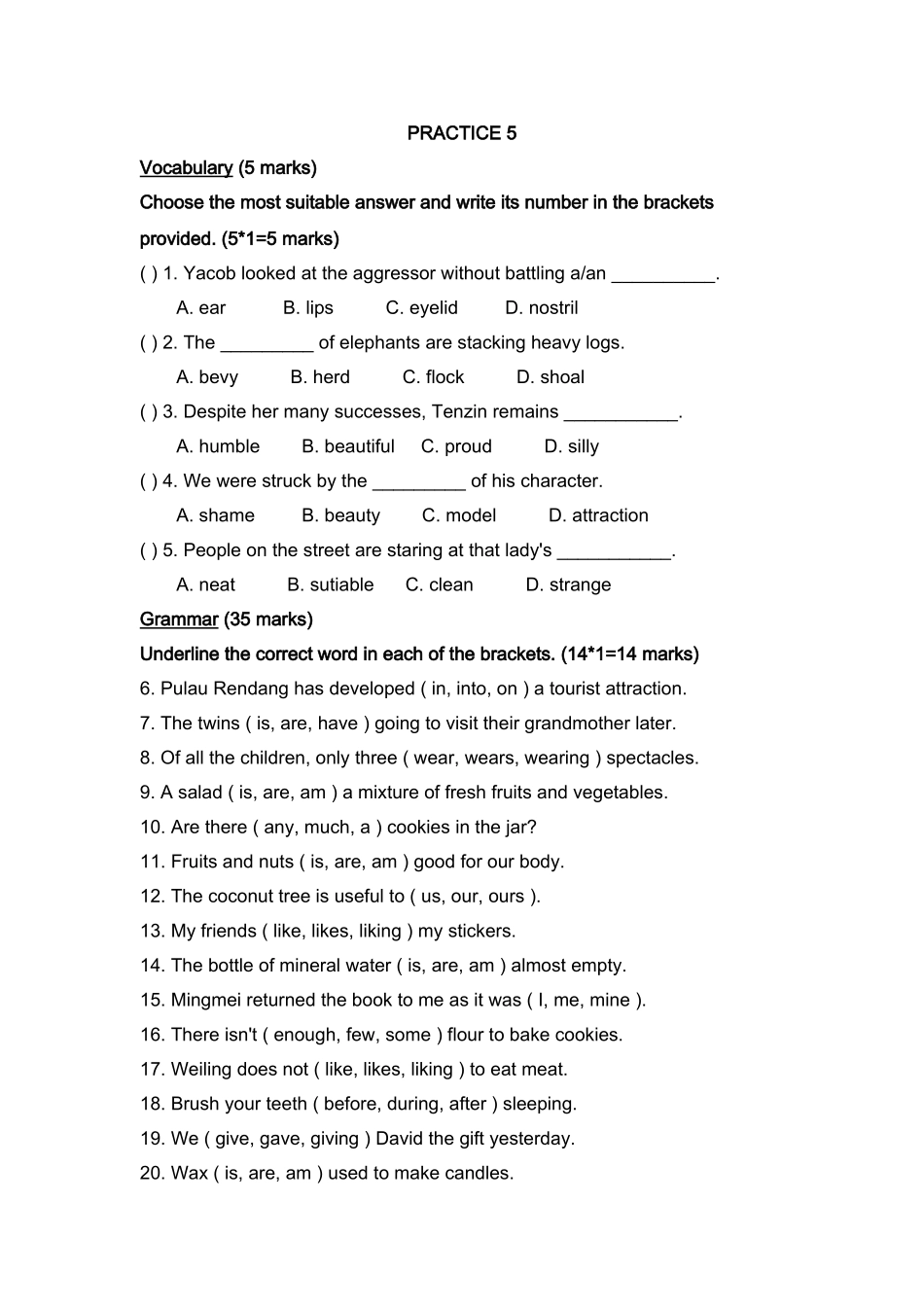 PRACTICE 5

Vocabulary (5 marks)

Choose the most suitable answer and write its number in the brackets provided. (5*1=5 marks)

( ) 1. Yacob looked at the aggressor without battling a/an ____.

A. ear   B. lips   C. eyelid   D. nostril

( ) 2. The ____ of elephants are stacking heavy logs.

A. bevy   B. herd   C. flock   D. shoal

( ) 3. Despite her many successes, Tenzin remains ____.

A. humble   B. beautiful   C. proud   D. silly

( ) 4. We were struck by the ____ of his character.

A. shame   B. beauty   C. model   D. attraction

( ) 5. People on the street are staring at that lady's ____.

A. neat   B. sutiable   C. clean   D. strange

Grammar (35 marks)

Underline the correct word in each of the brackets. (14*1=14 marks)

6. Pulau Rendang has developed ( in, into, on ) a tourist attraction.

7. The twins ( is, are, have ) going to visit their grandmother later.

8. Of all the children, only three ( wear, wears, wearing ) spectacles.

9. A salad ( is, are, am ) a mixture of fresh fruits and vegetables.

10. Are there ( any, much, a ) cookies in the jar?

11. Fruits and nuts ( is, are, am ) good for our body.

12. The coconut tree is useful to ( us, our, ours ).

13. My friends ( like, likes, liking ) my stickers.

14. The bottle of mineral water ( is, are, am ) almost empty.

15. Mingmei returned the book to me as it was ( I, me, mine ).

16. There isn't ( enough, few, some ) flour to bake cookies.

17. Weiling does not ( like, likes, liking ) to eat meat.

18. Brush your teeth ( before, during, after ) sleeping.

19. We ( give, gave, giving ) David the gift yesterday.

20. Wax ( is, are, am ) used to make candles.